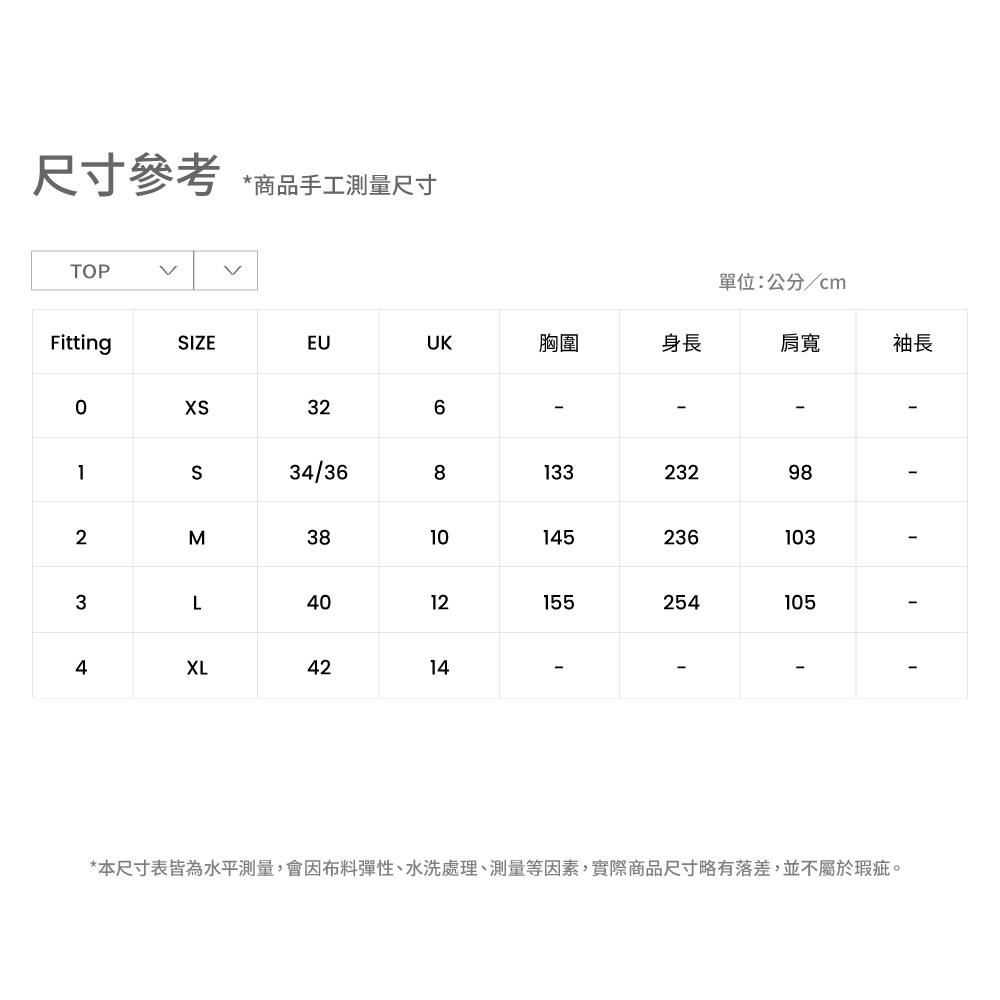 尺寸參考 *商品手工測量尺寸

TOP

單位：公分／cm

| Fitting | SIZE | EU | UK | 胸圍 | 身長 | 肩寬 | 袖長 |
|---|---|---|---|---|---|---|---|
| 0 | XS | 32 | 6 | - | - | - | - |
| 1 | S | 34/36 | 8 | 133 | 232 | 98 | - |
| 2 | M | 38 | 10 | 145 | 236 | 103 | - |
| 3 | L | 40 | 12 | 155 | 254 | 105 | - |
| 4 | XL | 42 | 14 | - | - | - | - |

*本尺寸表皆為水平測量，會因布料彈性、水洗處理、測量等因素，實際商品尺寸略有落差，並不屬於瑕疵。